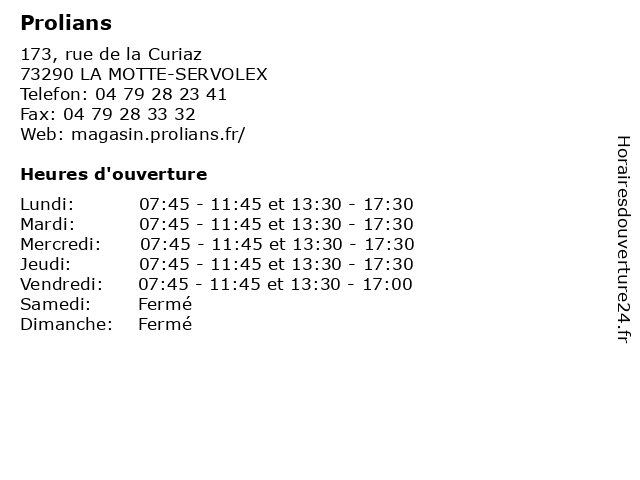 Prolians

173, rue de la Curiaz
73290 LA MOTTE-SERVOLEX
Telefon: 04 79 28 23 41
Fax: 04 79 28 33 32
Web: magasin.prolians.fr/

Heures d'ouverture

| | |
|---|---|
| Lundi: | 07:45 - 11:45 et 13:30 - 17:30 |
| Mardi: | 07:45 - 11:45 et 13:30 - 17:30 |
| Mercredi: | 07:45 - 11:45 et 13:30 - 17:30 |
| Jeudi: | 07:45 - 11:45 et 13:30 - 17:30 |
| Vendredi: | 07:45 - 11:45 et 13:30 - 17:00 |
| Samedi: | Fermé |
| Dimanche: | Fermé |

Horairesdouverture24.fr